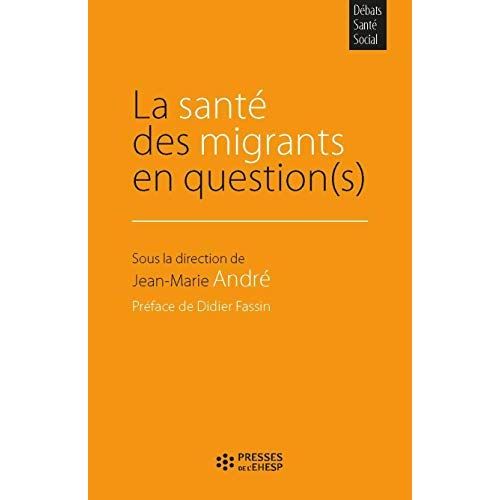 Débats
Santé
Social

La santé des migrants en question(s)

Sous la direction de
Jean-Marie André
Préface de Didier Fassin

PRESSES DE L'EHESP